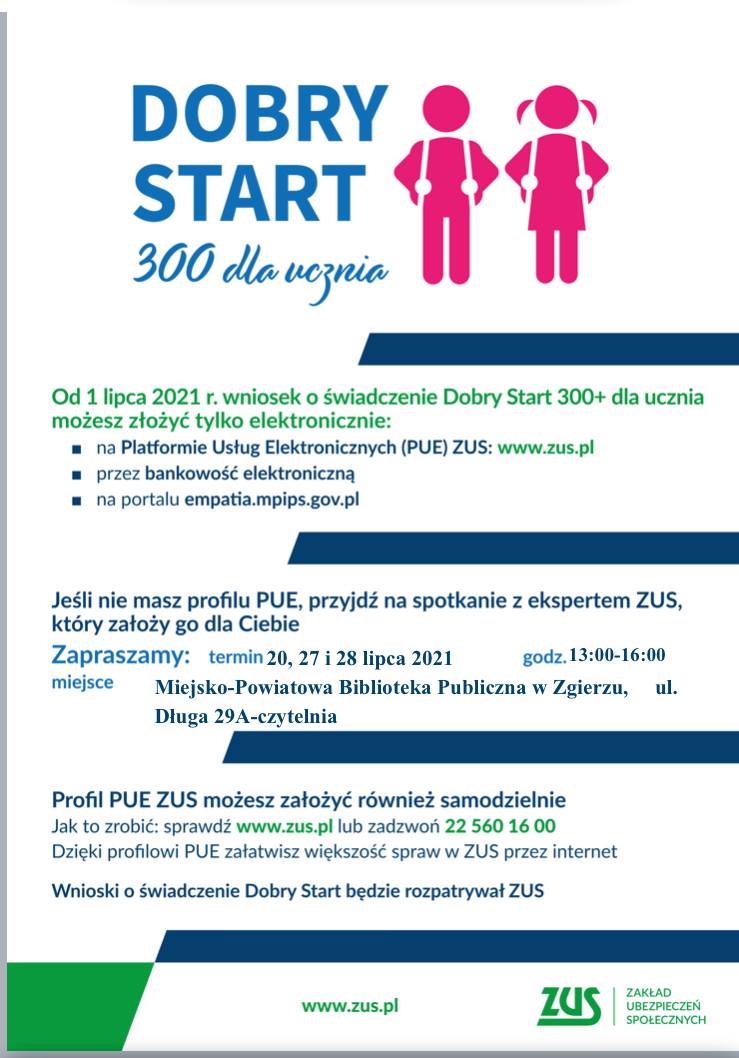 DOBRY START
300 dla ucznia

Od 1 lipca 2021 r. wniosek o świadczenie Dobry Start 300+ dla ucznia możesz złożyć tylko elektronicznie:
■ na Platformie Usług Elektronicznych (PUE) ZUS: www.zus.pl
■ przez bankowość elektroniczną
■ na portalu empatia.mpips.gov.pl

Jeśli nie masz profilu PUE, przyjdź na spotkanie z ekspertem ZUS, który założy go dla Ciebie

Zapraszamy: termin 20, 27 i 28 lipca 2021 godz. 13:00-16:00
miejsce Miejsko-Powiatowa Biblioteka Publiczna w Zgierzu, ul. Długa 29A-czytelnia

Profil PUE ZUS możesz założyć również samodzielnie
Jak to zrobić: sprawdź www.zus.pl lub zadzwoń 22 560 16 00
Dzięki profilowi PUE załatwisz większość spraw w ZUS przez internet

Wnioski o świadczenie Dobry Start będzie rozpatrywał ZUS

www.zus.pl

ZUS ZAKŁAD UBEZPIECZEŃ SPOŁECZNYCH